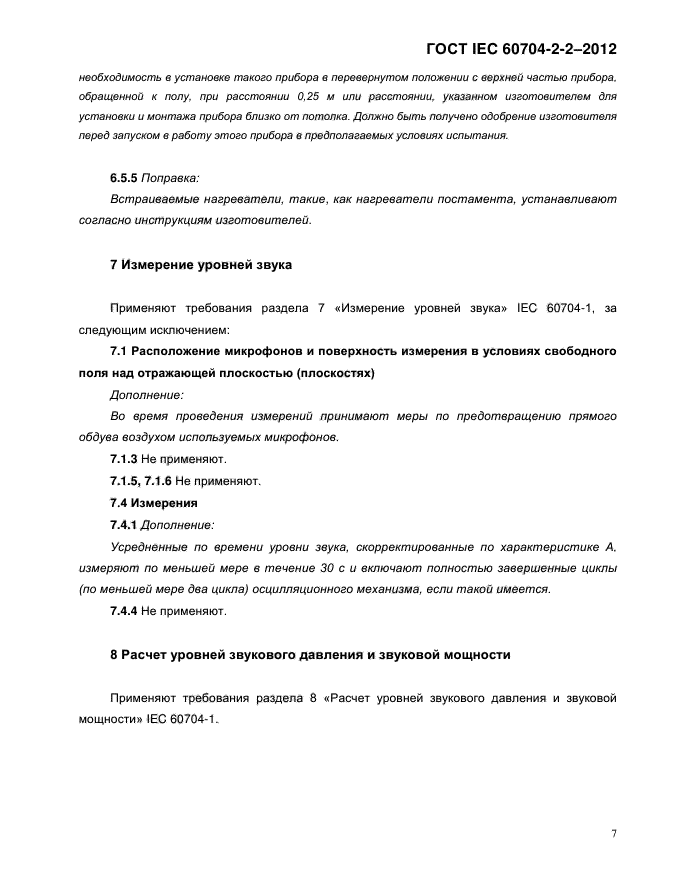 ГОСТ IEC 60704-2-2–2012

необходимость в установке такого прибора в перевернутом положении с верхней частью прибора, обращенной к полу, при расстоянии 0,25 м или расстоянии, указанном изготовителем для установки и монтажа прибора близко от потолка. Должно быть получено одобрение изготовителя перед запуском в работу этого прибора в предполагаемых условиях испытания.

6.5.5 Поправка:

Встраиваемые нагреватели, такие, как нагреватели постамента, устанавливают согласно инструкциям изготовителей.

7 Измерение уровней звука

Применяют требования раздела 7 «Измерение уровней звука» IEC 60704-1, за следующим исключением:

7.1 Расположение микрофонов и поверхность измерения в условиях свободного поля над отражающей плоскостью (плоскостях)

Дополнение:

Во время проведения измерений принимают меры по предотвращению прямого обдува воздухом используемых микрофонов.

7.1.3 Не применяют.

7.1.5, 7.1.6 Не применяют.

7.4 Измерения

7.4.1 Дополнение:

Усредненные по времени уровни звука, скорректированные по характеристике А, измеряют по меньшей мере в течение 30 с и включают полностью завершенные циклы (по меньшей мере два цикла) осцилляционного механизма, если такой имеется.

7.4.4 Не применяют.

8 Расчет уровней звукового давления и звуковой мощности

Применяют требования раздела 8 «Расчет уровней звукового давления и звуковой мощности» IEC 60704-1.

7